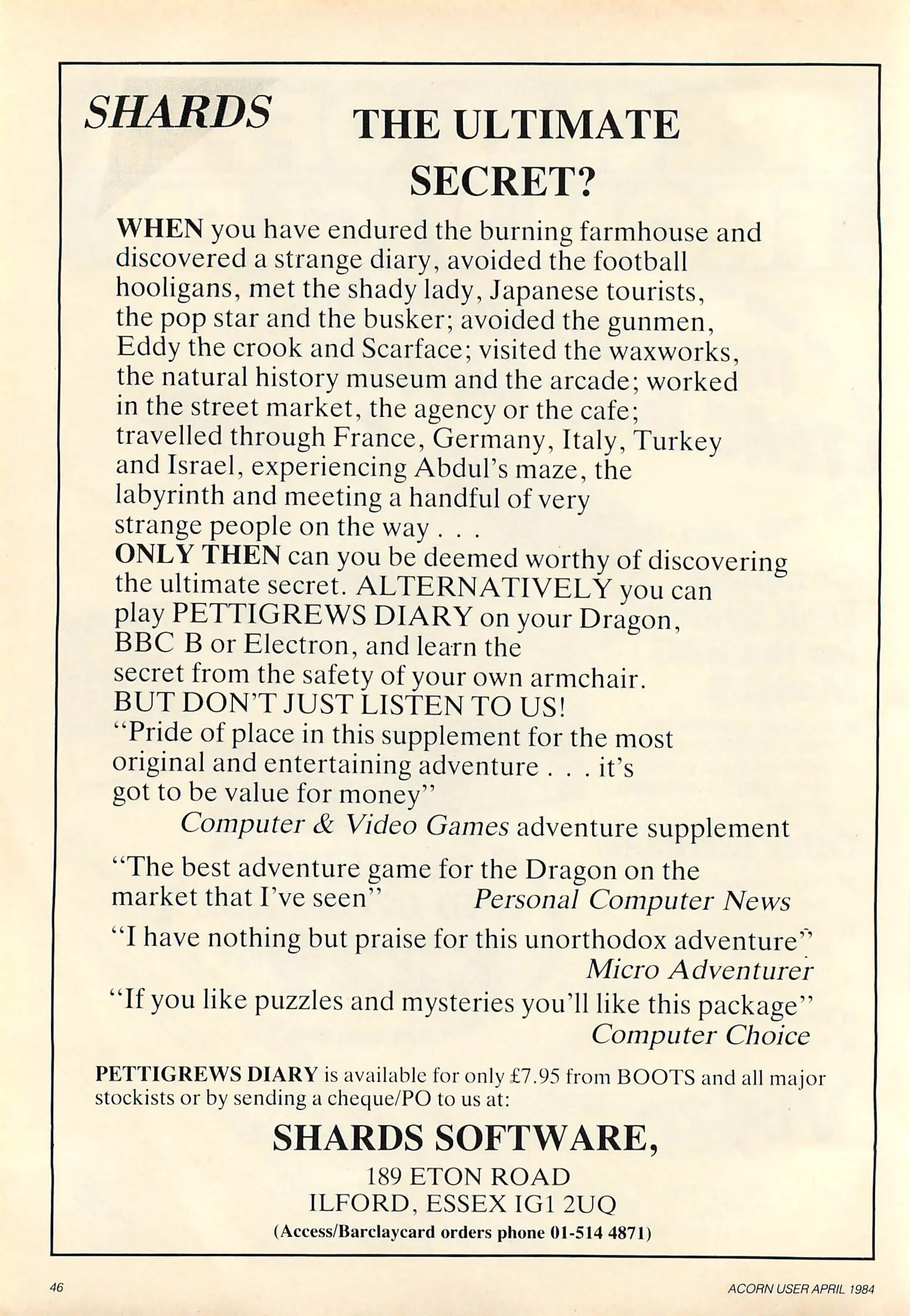 SHARDS

THE ULTIMATE SECRET?

WHEN you have endured the burning farmhouse and discovered a strange diary, avoided the football hooligans, met the shady lady, Japanese tourists, the pop star and the busker; avoided the gunmen, Eddy the crook and Scarface; visited the waxworks, the natural history museum and the arcade; worked in the street market, the agency or the cafe; travelled through France, Germany, Italy, Turkey and Israel, experiencing Abdul's maze, the labyrinth and meeting a handful of very strange people on the way . . .
ONLY THEN can you be deemed worthy of discovering the ultimate secret. ALTERNATIVELY you can play PETTIGREWS DIARY on your Dragon, BBC B or Electron, and learn the secret from the safety of your own armchair.
BUT DON'T JUST LISTEN TO US!
"Pride of place in this supplement for the most original and entertaining adventure . . . it's got to be value for money"
Computer & Video Games adventure supplement

"The best adventure game for the Dragon on the market that I've seen" Personal Computer News

"I have nothing but praise for this unorthodox adventure"
Micro Adventurer

"If you like puzzles and mysteries you'll like this package"
Computer Choice

PETTIGREWS DIARY is available for only £7.95 from BOOTS and all major stockists or by sending a cheque/PO to us at:

SHARDS SOFTWARE,
189 ETON ROAD
ILFORD, ESSEX IG1 2UQ
(Access/Barclaycard orders phone 01-514 4871)

46

ACORN USER APRIL 1984